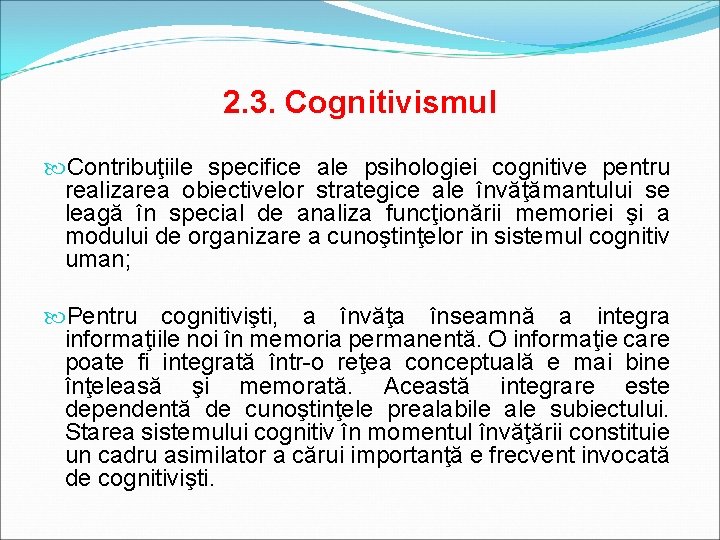 2.3. Cognitivismul

Contribuţiile specifice ale psihologiei cognitive pentru realizarea obiectivelor strategice ale învăţămantului se leagă în special de analiza funcţionării memoriei şi a modului de organizare a cunoştinţelor in sistemul cognitiv uman;

Pentru cognitivişti, a învăţa înseamnă a integra informaţiile noi în memoria permanentă. O informaţie care poate fi integrată într-o reţea conceptuală e mai bine înţeleasă şi memorată. Această integrare este dependentă de cunoştinţele prealabile ale subiectului. Starea sistemului cognitiv în momentul învăţării constituie un cadru asimilator a cărui importanţă e frecvent invocată de cognitivişti.